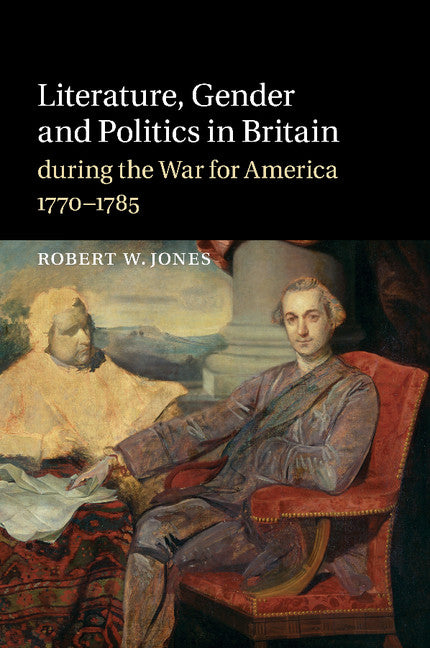 Literature, Gender and Politics in Britain
during the War for America
1770–1785

ROBERT W. JONES